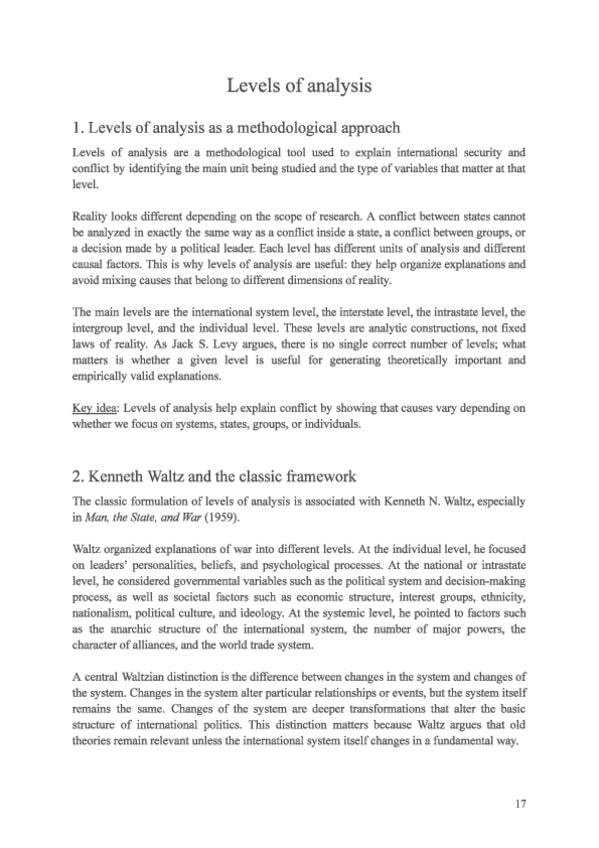 Levels of analysis

1. Levels of analysis as a methodological approach

Levels of analysis are a methodological tool used to explain international security and conflict by identifying the main unit being studied and the type of variables that matter at that level.

Reality looks different depending on the scope of research. A conflict between states cannot be analyzed in exactly the same way as a conflict inside a state, a conflict between groups, or a decision made by a political leader. Each level has different units of analysis and different causal factors. This is why levels of analysis are useful: they help organize explanations and avoid mixing causes that belong to different dimensions of reality.

The main levels are the international system level, the interstate level, the intrastate level, the intergroup level, and the individual level. These levels are analytic constructions, not fixed laws of reality. As Jack S. Levy argues, there is no single correct number of levels; what matters is whether a given level is useful for generating theoretically important and empirically valid explanations.

Key idea: Levels of analysis help explain conflict by showing that causes vary depending on whether we focus on systems, states, groups, or individuals.

2. Kenneth Waltz and the classic framework

The classic formulation of levels of analysis is associated with Kenneth N. Waltz, especially in Man, the State, and War (1959).

Waltz organized explanations of war into different levels. At the individual level, he focused on leaders' personalities, beliefs, and psychological processes. At the national or intrastate level, he considered governmental variables such as the political system and decision-making process, as well as societal factors such as economic structure, interest groups, ethnicity, nationalism, political culture, and ideology. At the systemic level, he pointed to factors such as the anarchic structure of the international system, the number of major powers, the character of alliances, and the world trade system.

A central Waltzian distinction is the difference between changes in the system and changes of the system. Changes in the system alter particular relationships or events, but the system itself remains the same. Changes of the system are deeper transformations that alter the basic structure of international politics. This distinction matters because Waltz argues that old theories remain relevant unless the international system itself changes in a fundamental way.

17